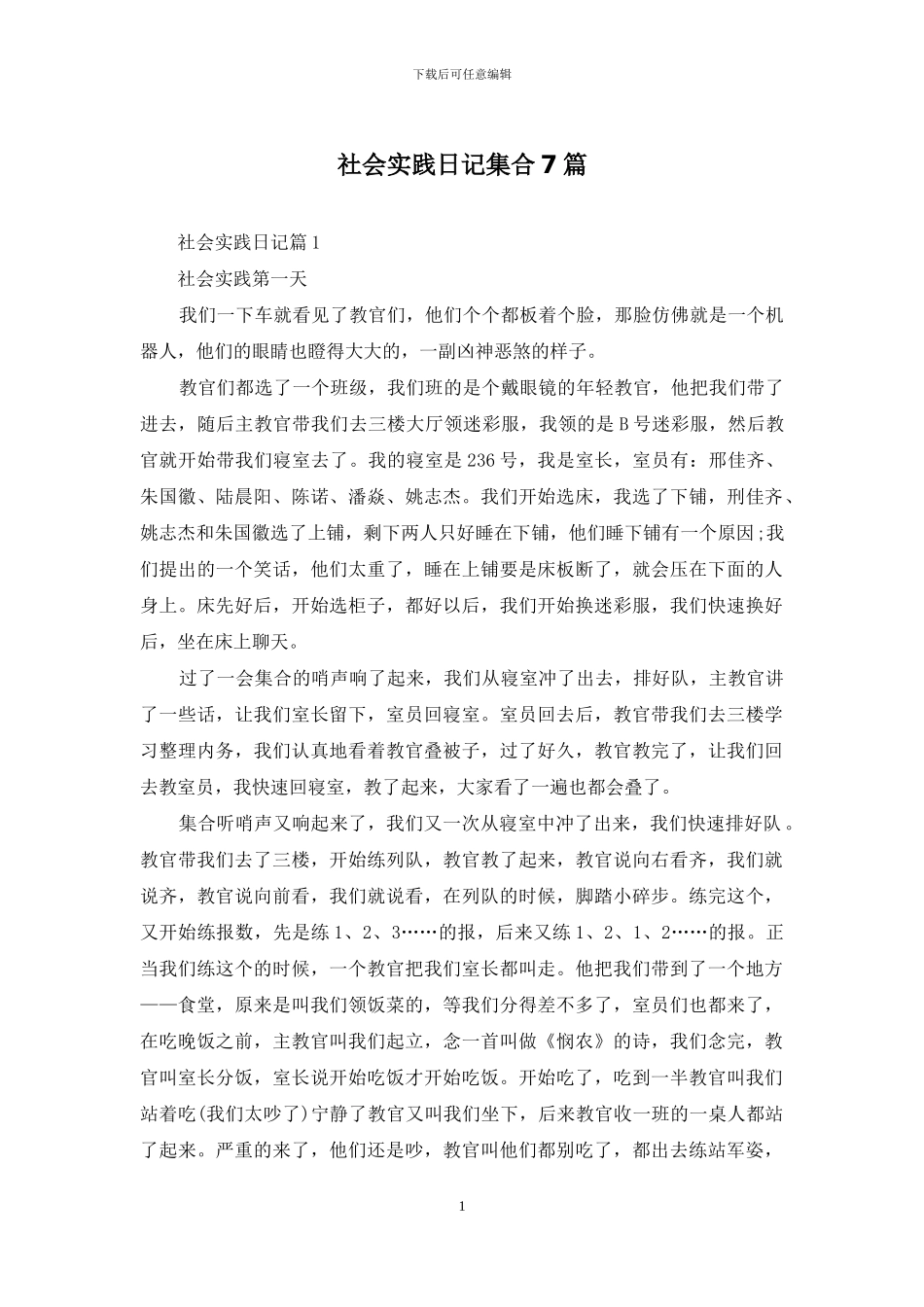 下载后可任意编辑

社会实践日记集合7篇

社会实践日记篇1

社会实践第一天

我们一下车就看见了教官们，他们个个都板着个脸，那脸仿佛就是一个机器人，他们的眼睛也瞪得大大的，一副凶神恶煞的样子。

教官们都选了一个班级，我们班的是个戴眼镜的年轻教官，他把我们带了进去，随后主教官带我们去三楼大厅领迷彩服，我领的是B号迷彩服，然后教官就开始带我们寝室去了。我的寝室是236号，我是室长，室员有：邢佳齐、朱国徽、陆晨阳、陈诺、潘焱、姚志杰。我们开始选床，我选了下铺，刑佳齐、姚志杰和朱国徽选了上铺，剩下两人只好睡在下铺，他们睡下铺有一个原因;我们提出的一个笑话，他们太重了，睡在上铺要是床板断了，就会压在下面的人身上。床先好后，开始选柜子，都好以后，我们开始换迷彩服，我们快速换好后，坐在床上聊天。

过了一会集合的哨声响了起来，我们从寝室冲了出去，排好队，主教官讲了一些话，让我们室长留下，室员回寝室。室员回去后，教官带我们去三楼学习整理内务，我们认真地看着教官叠被子，过了好久，教官教完了，让我们回去教室员，我快速回寝室，教了起来，大家看了一遍也都会叠了。

集合听哨声又响起来了，我们又一次从寝室中冲了出来，我们快速排好队。教官带我们去了三楼，开始练列队，教官教了起来，教官说向右看齐，我们就说齐，教官说向前看，我们就说看，在列队的时候，脚踏小碎步。练完这个，又开始练报数，先是练1、2、3……的报，后来又练1、2、1、2……的报。正当我们练这个的时候，一个教官把我们室长都叫走。他把我们带到了一个地方——食堂，原来是叫我们领饭菜的，等我们分得差不多了，室员们也都来了，在吃晚饭之前，主教官叫我们起立，念一首叫做《悯农》的诗，我们念完，教官叫室长分饭，室长说开始吃饭才开始吃饭。开始吃了，吃到一半教官叫我们站着吃(我们太吵了)宁静了教官又叫我们坐下，后来教官收一班的一桌人都站了起来。严重的来了，他们还是吵，教官叫他们都别吃了，都出去练站军姿，

1